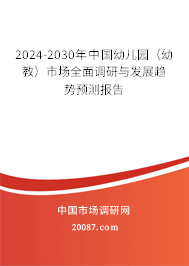 2024-2030年中国幼儿园（幼教）市场全面调研与发展趋势预测报告

中国市场调研网

20087.com